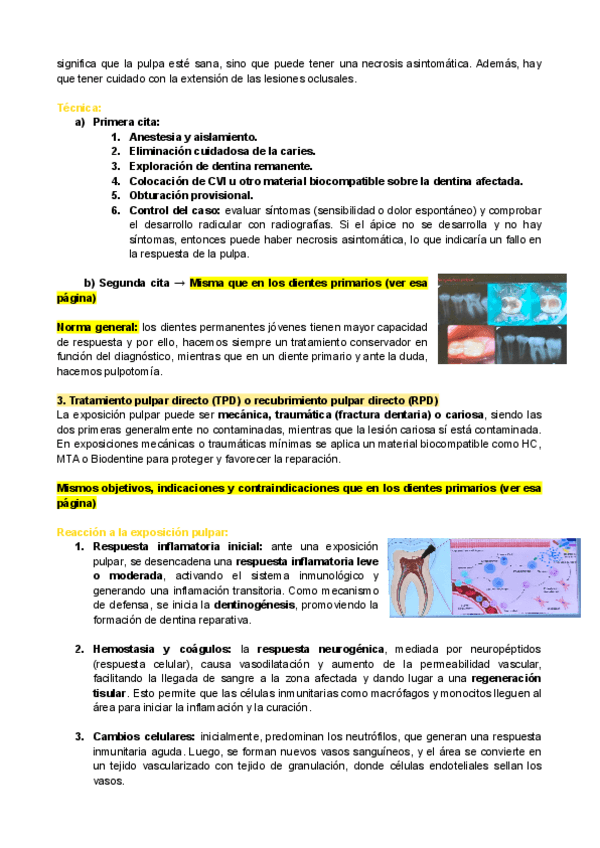 significa que la pulpa esté sana, sino que puede tener una necrosis asintomática. Además, hay que tener cuidado con la extensión de las lesiones oclusales.

Técnica:

a) Primera cita:

1. Anestesia y aislamiento.
2. Eliminación cuidadosa de la caries.
3. Exploración de dentina remanente.
4. Colocación de CVI u otro material biocompatible sobre la dentina afectada.
5. Obturación provisional.
6. Control del caso: evaluar síntomas (sensibilidad o dolor espontáneo) y comprobar el desarrollo radicular con radiografías. Si el ápice no se desarrolla y no hay síntomas, entonces puede haber necrosis asintomática, lo que indicaría un fallo en la respuesta de la pulpa.

b) Segunda cita → Misma que en los dientes primarios (ver esa página)

Norma general: los dientes permanentes jóvenes tienen mayor capacidad de respuesta y por ello, hacemos siempre un tratamiento conservador en función del diagnóstico, mientras que en un diente primario y ante la duda, hacemos pulpotomía.

3. Tratamiento pulpar directo (TPD) o recubrimiento pulpar directo (RPD)

La exposición pulpar puede ser mecánica, traumática (fractura dentaria) o cariosa, siendo las dos primeras generalmente no contaminadas, mientras que la lesión cariosa sí está contaminada. En exposiciones mecánicas o traumáticas mínimas se aplica un material biocompatible como HC, MTA o Biodentine para proteger y favorecer la reparación.

Mismos objetivos, indicaciones y contraindicaciones que en los dientes primarios (ver esa página)

Reacción a la exposición pulpar:

1. Respuesta inflamatoria inicial: ante una exposición pulpar, se desencadena una respuesta inflamatoria leve o moderada, activando el sistema inmunológico y generando una inflamación transitoria. Como mecanismo de defensa, se inicia la dentinogénesis, promoviendo la formación de dentina reparativa.

2. Hemostasia y coágulos: la respuesta neurogénica, mediada por neuropéptidos (respuesta celular), causa vasodilatación y aumento de la permeabilidad vascular, facilitando la llegada de sangre a la zona afectada y dando lugar a una regeneración tisular. Esto permite que las células inmunitarias como macrófagos y monocitos lleguen al área para iniciar la inflamación y la curación.

3. Cambios celulares: inicialmente, predominan los neutrófilos, que generan una respuesta inmunitaria aguda. Luego, se forman nuevos vasos sanguíneos, y el área se convierte en un tejido vascularizado con tejido de granulación, donde células endoteliales sellan los vasos.